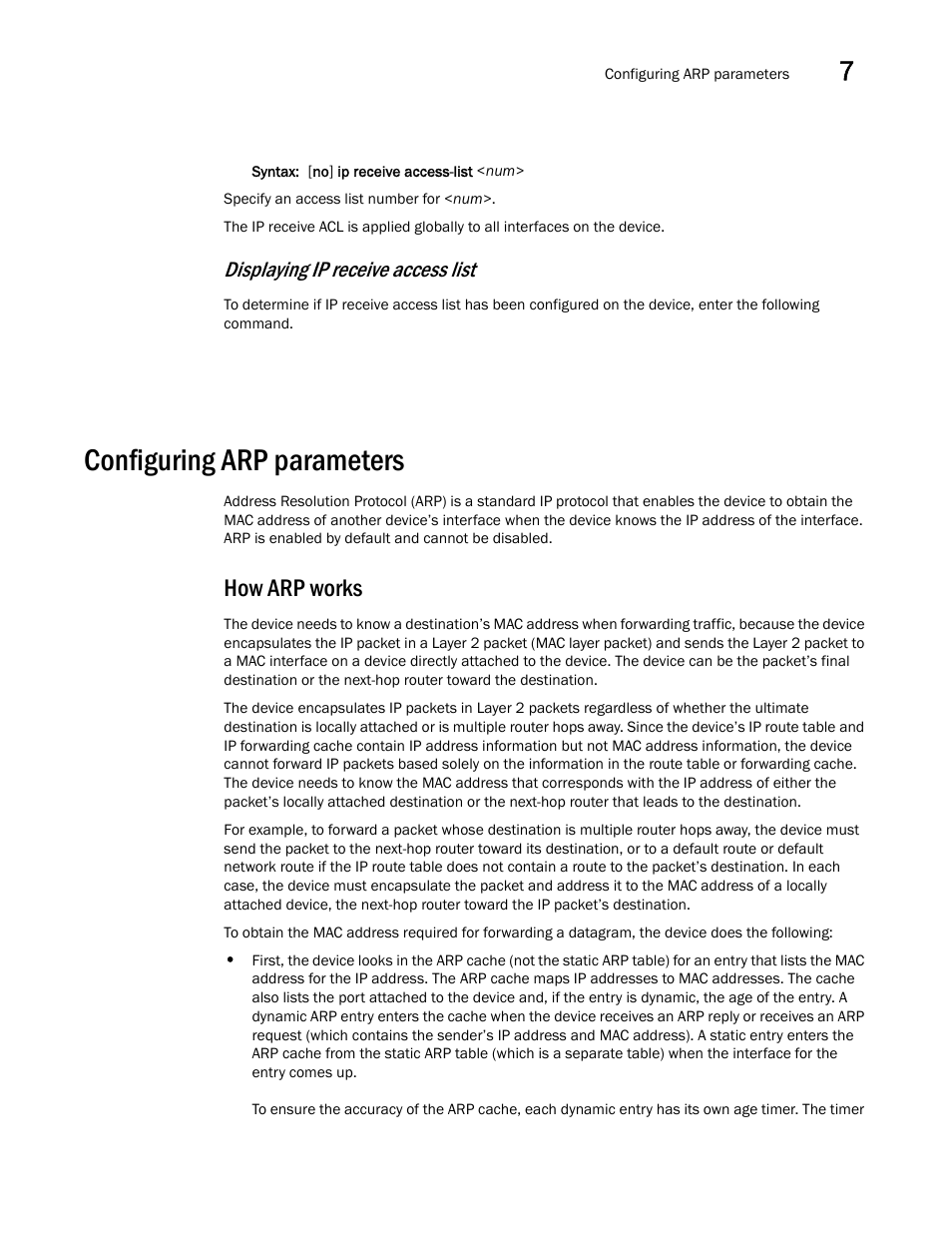 Configuring ARP parameters 7

Syntax: [no] ip receive access-list <num>

Specify an access list number for <num>.

The IP receive ACL is applied globally to all interfaces on the device.

Displaying IP receive access list

To determine if IP receive access list has been configured on the device, enter the following command.

Configuring ARP parameters

Address Resolution Protocol (ARP) is a standard IP protocol that enables the device to obtain the MAC address of another device's interface when the device knows the IP address of the interface. ARP is enabled by default and cannot be disabled.

How ARP works

The device needs to know a destination's MAC address when forwarding traffic, because the device encapsulates the IP packet in a Layer 2 packet (MAC layer packet) and sends the Layer 2 packet to a MAC interface on a device directly attached to the device. The device can be the packet's final destination or the next-hop router toward the destination.

The device encapsulates IP packets in Layer 2 packets regardless of whether the ultimate destination is locally attached or is multiple router hops away. Since the device's IP route table and IP forwarding cache contain IP address information but not MAC address information, the device cannot forward IP packets based solely on the information in the route table or forwarding cache. The device needs to know the MAC address that corresponds with the IP address of either the packet's locally attached destination or the next-hop router that leads to the destination.

For example, to forward a packet whose destination is multiple router hops away, the device must send the packet to the next-hop router toward its destination, or to a default route or default network route if the IP route table does not contain a route to the packet's destination. In each case, the device must encapsulate the packet and address it to the MAC address of a locally attached device, the next-hop router toward the IP packet's destination.

To obtain the MAC address required for forwarding a datagram, the device does the following:

• First, the device looks in the ARP cache (not the static ARP table) for an entry that lists the MAC address for the IP address. The ARP cache maps IP addresses to MAC addresses. The cache also lists the port attached to the device and, if the entry is dynamic, the age of the entry. A dynamic ARP entry enters the cache when the device receives an ARP reply or receives an ARP request (which contains the sender's IP address and MAC address). A static entry enters the ARP cache from the static ARP table (which is a separate table) when the interface for the entry comes up.

To ensure the accuracy of the ARP cache, each dynamic entry has its own age timer. The timer